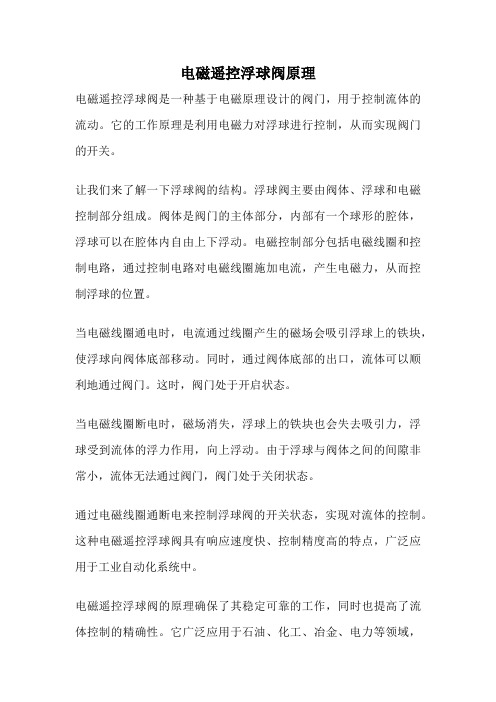 电磁遥控浮球阀原理

电磁遥控浮球阀是一种基于电磁原理设计的阀门，用于控制流体的流动。它的工作原理是利用电磁力对浮球进行控制，从而实现阀门的开关。

让我们来了解一下浮球阀的结构。浮球阀主要由阀体、浮球和电磁控制部分组成。阀体是阀门的主体部分，内部有一个球形的腔体，浮球可以在腔体内自由上下浮动。电磁控制部分包括电磁线圈和控制电路，通过控制电路对电磁线圈施加电流，产生电磁力，从而控制浮球的位置。

当电磁线圈通电时，电流通过线圈产生的磁场会吸引浮球上的铁块，使浮球向阀体底部移动。同时，通过阀体底部的出口，流体可以顺利地通过阀门。这时，阀门处于开启状态。

当电磁线圈断电时，磁场消失，浮球上的铁块也会失去吸引力，浮球受到流体的浮力作用，向上浮动。由于浮球与阀体之间的间隙非常小，流体无法通过阀门，阀门处于关闭状态。

通过电磁线圈通断电来控制浮球阀的开关状态，实现对流体的控制。这种电磁遥控浮球阀具有响应速度快、控制精度高的特点，广泛应用于工业自动化系统中。

电磁遥控浮球阀的原理确保了其稳定可靠的工作，同时也提高了流体控制的精确性。它广泛应用于石油、化工、冶金、电力等领域，